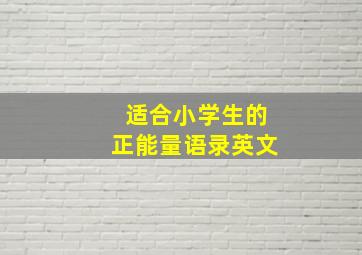 适合小学生的
正能量语录英文